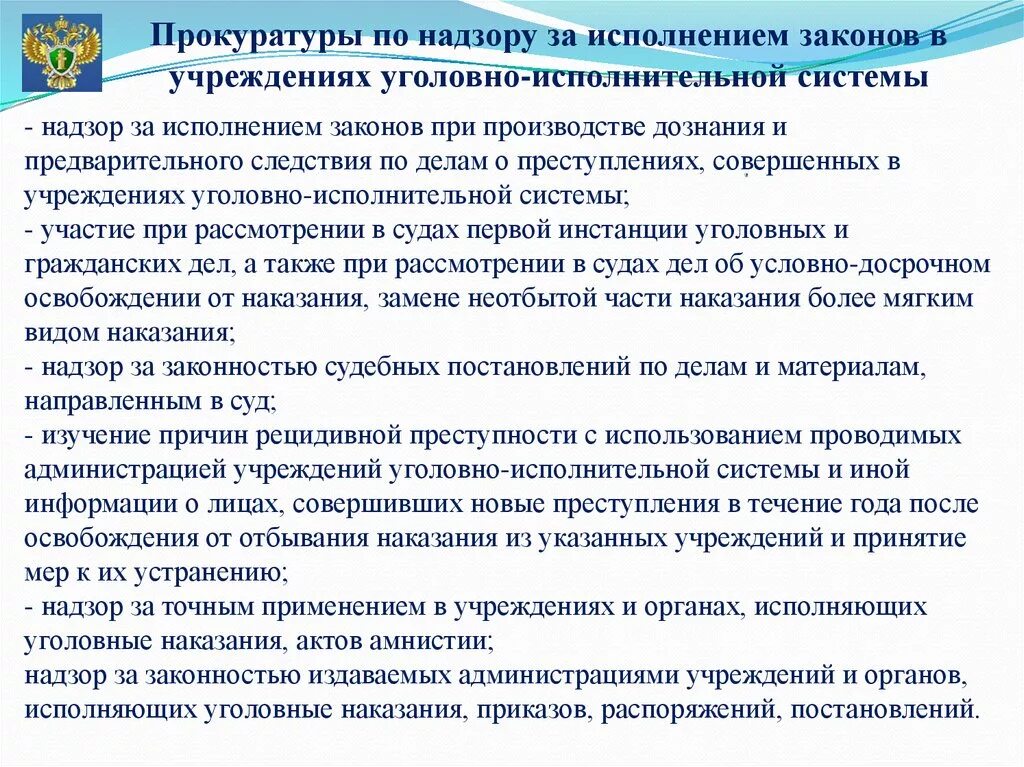 Прокуратуры по надзору за исполнением законов в учреждениях уголовно-исполнительной системы

- надзор за исполнением законов при производстве дознания и предварительного следствия по делам о преступлениях, совершенных в учреждениях уголовно-исполнительной системы;
- участие при рассмотрении в судах первой инстанции уголовных и гражданских дел, а также при рассмотрении в судах дел об условно-досрочном освобождении от наказания, замене неотбытой части наказания более мягким видом наказания;
- надзор за законностью судебных постановлений по делам и материалам, направленным в суд;
- изучение причин рецидивной преступности с использованием проводимых администрацией учреждений уголовно-исполнительной системы и иной информации о лицах, совершивших новые преступления в течение года после освобождения от отбывания наказания из указанных учреждений и принятие мер к их устранению;
- надзор за точным применением в учреждениях и органах, исполняющих уголовные наказания, актов амнистии;
надзор за законностью издаваемых администрациями учреждений и органов, исполняющих уголовные наказания, приказов, распоряжений, постановлений.